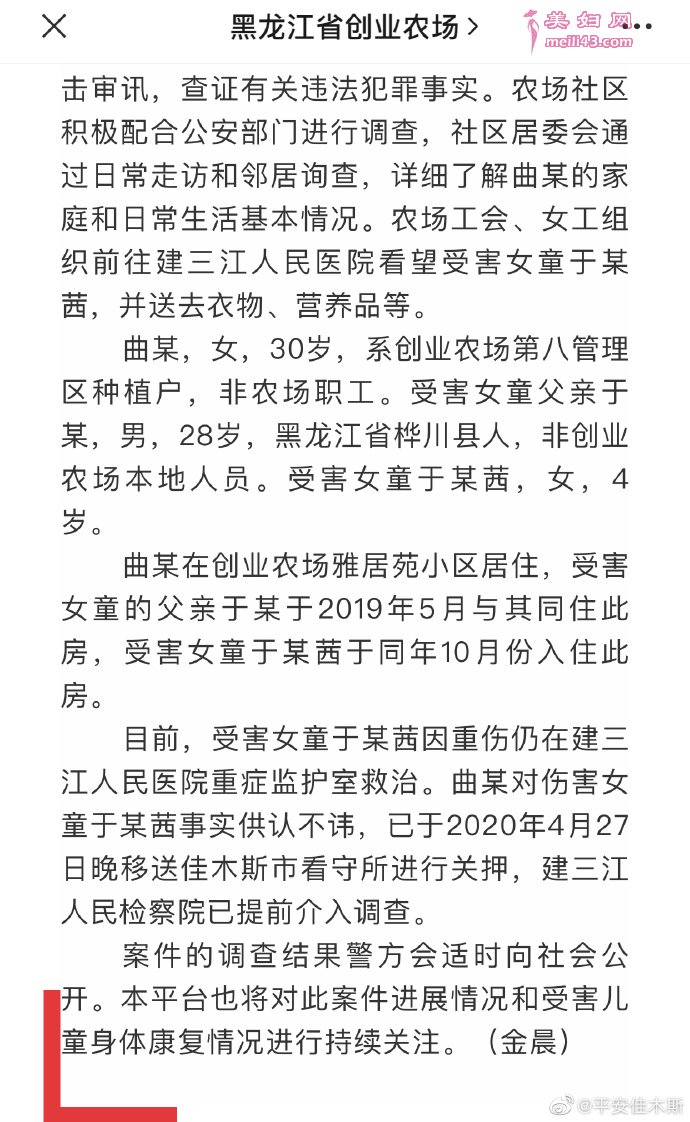 黑龙江省创业农场 >

美妇网 meili43.com

击审讯，查证有关违法犯罪事实。农场社区积极配合公安部门进行调查，社区居委会通过日常走访和邻居询查，详细了解曲某的家庭和日常生活基本情况。农场工会、女工组织前往建三江人民医院看望受害女童于某茜，并送去衣物、营养品等。

曲某，女，30岁，系创业农场第八管理区种植户，非农场职工。受害女童父亲于某，男，28岁，黑龙江省桦川县人，非创业农场本地人员。受害女童于某茜，女，4岁。

曲某在创业农场雅居苑小区居住，受害女童的父亲于某于2019年5月与其同住此房，受害女童于某茜于同年10月份入住此房。

目前，受害女童于某茜因重伤仍在建三江人民医院重症监护室救治。曲某对伤害女童于某茜事实供认不讳，已于2020年4月27日晚移送佳木斯市看守所进行关押，建三江人民检察院已提前介入调查。

案件的调查结果警方会适时向社会公开。本平台也将对此案件进展情况和受害儿童身体康复情况进行持续关注。（金晨）

@平安佳木斯